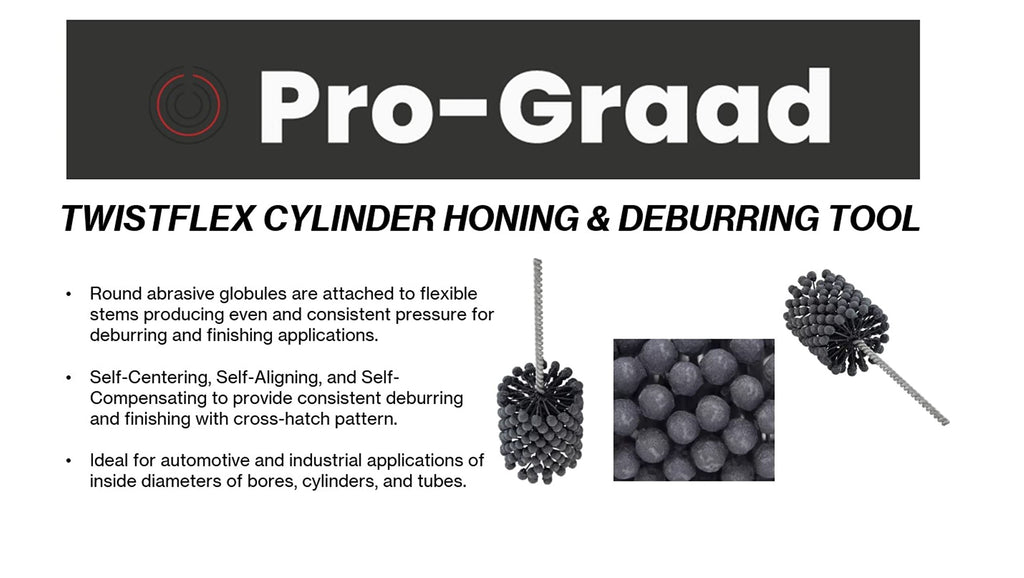 Pro-Graad

TWISTFLEX CYLINDER HONING & DEBURRING TOOL

• Round abrasive globules are attached to flexible stems producing even and consistent pressure for deburring and finishing applications.

• Self-Centering, Self-Aligning, and Self-Compensating to provide consistent deburring and finishing with cross-hatch pattern.

• Ideal for automotive and industrial applications of inside diameters of bores, cylinders, and tubes.